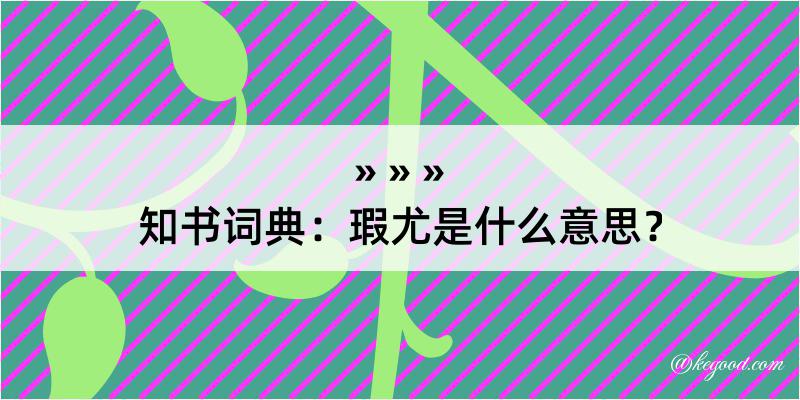 » » »
知书词典：瑕尤是什么意思？

@kegood.com